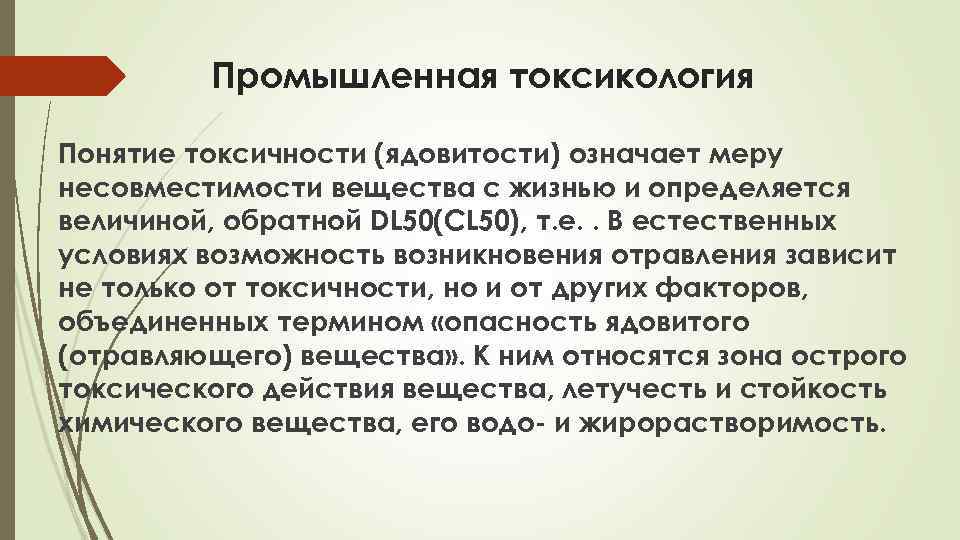 Промышленная токсикология

Понятие токсичности (ядовитости) означает меру несовместимости вещества с жизнью и определяется величиной, обратной DL50(CL50), т.е. . В естественных условиях возможность возникновения отравления зависит не только от токсичности, но и от других факторов, объединенных термином «опасность ядовитого (отравляющего) вещества». К ним относятся зона острого токсического действия вещества, летучесть и стойкость химического вещества, его водо- и жирорастворимость.